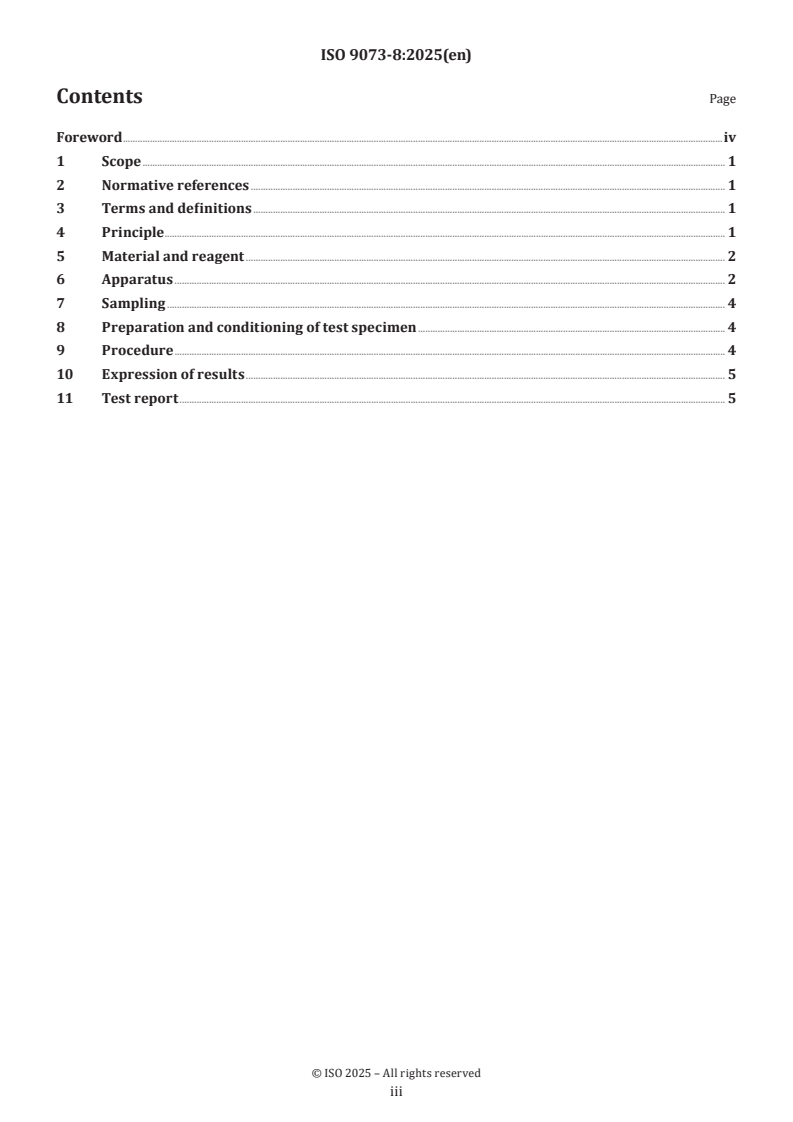 ISO 9073-8:2025(en)

Contents

Page

Foreword iv
1 Scope 1
2 Normative references 1
3 Terms and definitions 1
4 Principle 1
5 Material and reagent 2
6 Apparatus 2
7 Sampling 4
8 Preparation and conditioning of test specimen 4
9 Procedure 4
10 Expression of results 5
11 Test report 5

© ISO 2025 – All rights reserved
iii